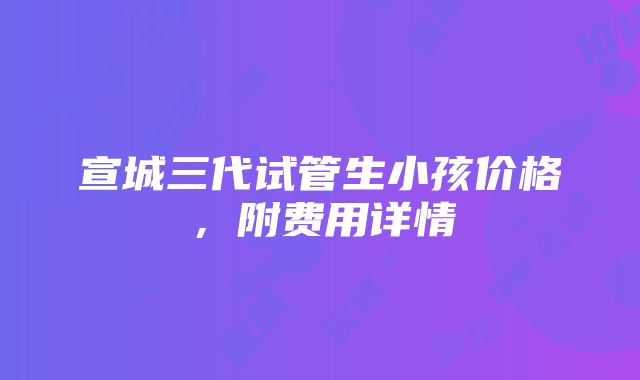 宣城三代试管生小孩价格，附费用详情